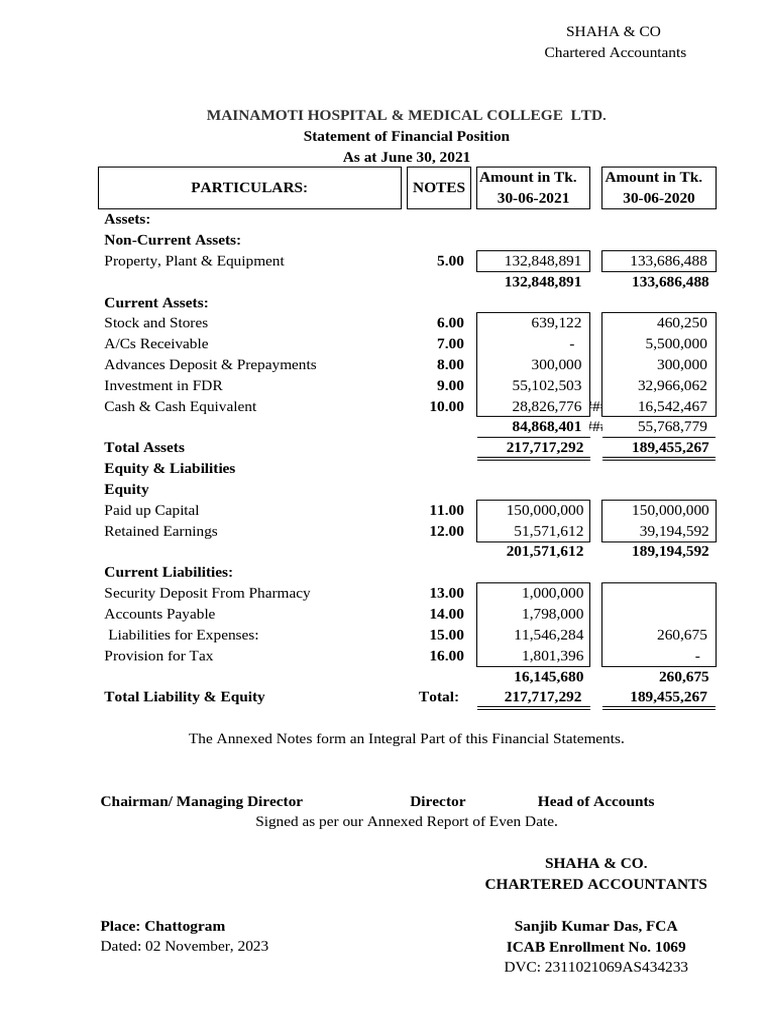 SHAHA & CO
Chartered Accountants

MAINAMOTI HOSPITAL & MEDICAL COLLEGE LTD.
Statement of Financial Position
As at June 30, 2021

| PARTICULARS: | NOTES | Amount in Tk. 30-06-2021 | Amount in Tk. 30-06-2020 |
|---|---|---|---|
| Assets: | | | |
| Non-Current Assets: | | | |
| Property, Plant & Equipment | 5.00 | 132,848,891 | 133,686,488 |
| | | 132,848,891 | 133,686,488 |
| Current Assets: | | | |
| Stock and Stores | 6.00 | 639,122 | 460,250 |
| A/Cs Receivable | 7.00 | - | 5,500,000 |
| Advances Deposit & Prepayments | 8.00 | 300,000 | 300,000 |
| Investment in FDR | 9.00 | 55,102,503 | 32,966,062 |
| Cash & Cash Equivalent | 10.00 | 28,826,776 # | 16,542,467 |
| | | 84,868,401 # | 55,768,779 |
| Total Assets | | 217,717,292 | 189,455,267 |
| Equity & Liabilities | | | |
| Equity | | | |
| Paid up Capital | 11.00 | 150,000,000 | 150,000,000 |
| Retained Earnings | 12.00 | 51,571,612 | 39,194,592 |
| | | 201,571,612 | 189,194,592 |
| Current Liabilities: | | | |
| Security Deposit From Pharmacy | 13.00 | 1,000,000 | |
| Accounts Payable | 14.00 | 1,798,000 | |
| Liabilities for Expenses: | 15.00 | 11,546,284 | 260,675 |
| Provision for Tax | 16.00 | 1,801,396 | - |
| | | 16,145,680 | 260,675 |
| Total Liability & Equity | Total: | 217,717,292 | 189,455,267 |

The Annexed Notes form an Integral Part of this Financial Statements.

Chairman/ Managing Director Director Head of Accounts
Signed as per our Annexed Report of Even Date.

SHAHA & CO.
CHARTERED ACCOUNTANTS

Place: Chattogram
Dated: 02 November, 2023

Sanjib Kumar Das, FCA
ICAB Enrollment No. 1069
DVC: 2311021069AS434233